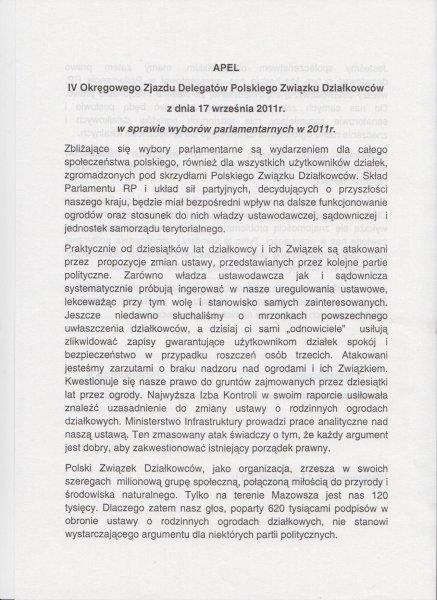 APEL
IV Okręgowego Zjazdu Delegatów Polskiego Związku Działkowców
z dnia 17 września 2011r.
w sprawie wyborów parlamentarnych w 2011r.

Zbliżające się wybory parlamentarne są wydarzeniem dla całego społeczeństwa polskiego, również dla wszystkich użytkowników działek, zgromadzonych pod skrzydłami Polskiego Związku Działkowców. Skład Parlamentu RP i układ sił partyjnych, decydujących o przyszłości naszego kraju, będzie miał bezpośredni wpływ na dalsze funkcjonowanie ogrodów oraz stosunek do nich władzy ustawodawczej, sądowniczej i jednostek samorządu terytorialnego.

Praktycznie od dziesiątków lat działkowcy i ich Związek są atakowani przez propozycje zmian ustawy, przedstawianych przez kolejne partie polityczne. Zarówno władza ustawodawcza jak i sądownicza systematycznie próbują ingerować w nasze uregulowania ustawowe, lekceważąc przy tym wolę i stanowisko samych zainteresowanych. Jeszcze niedawno słuchaliśmy o mrzonkach powszechnego uwłaszczenia działkowców, a dzisiaj ci sami „odnowiciele" usiłują zlikwidować zapisy gwarantujące użytkownikom działek spokój i bezpieczeństwo w przypadku roszczeń osób trzecich. Atakowani jesteśmy zarzutami o braku nadzoru nad ogrodami i ich Związkiem. Kwestionuje się nasze prawo do gruntów zajmowanych przez dziesiątki lat przez ogrody. Najwyższa Izba Kontroli w swoim raporcie usiłowała znaleźć uzasadnienie do zmiany ustawy o rodzinnych ogrodach działkowych. Ministerstwo Infrastruktury prowadzi prace analityczne nad naszą ustawą. Ten zmasowany atak świadczy o tym, że każdy argument jest dobry, aby zakwestionować istniejący porządek prawny.

Polski Związek Działkowców, jako organizacja, zrzesza w swoich szeregach milionową grupę społeczną, połączoną miłością do przyrody i środowiska naturalnego. Tylko na terenie Mazowsza jest nas 120 tysięcy. Dlaczego zatem nasz głos, poparty 620 tysiącami podpisów w obronie ustawy o rodzinnych ogrodach działkowych, nie stanowi wystarczającego argumentu dla niektórych partii politycznych.